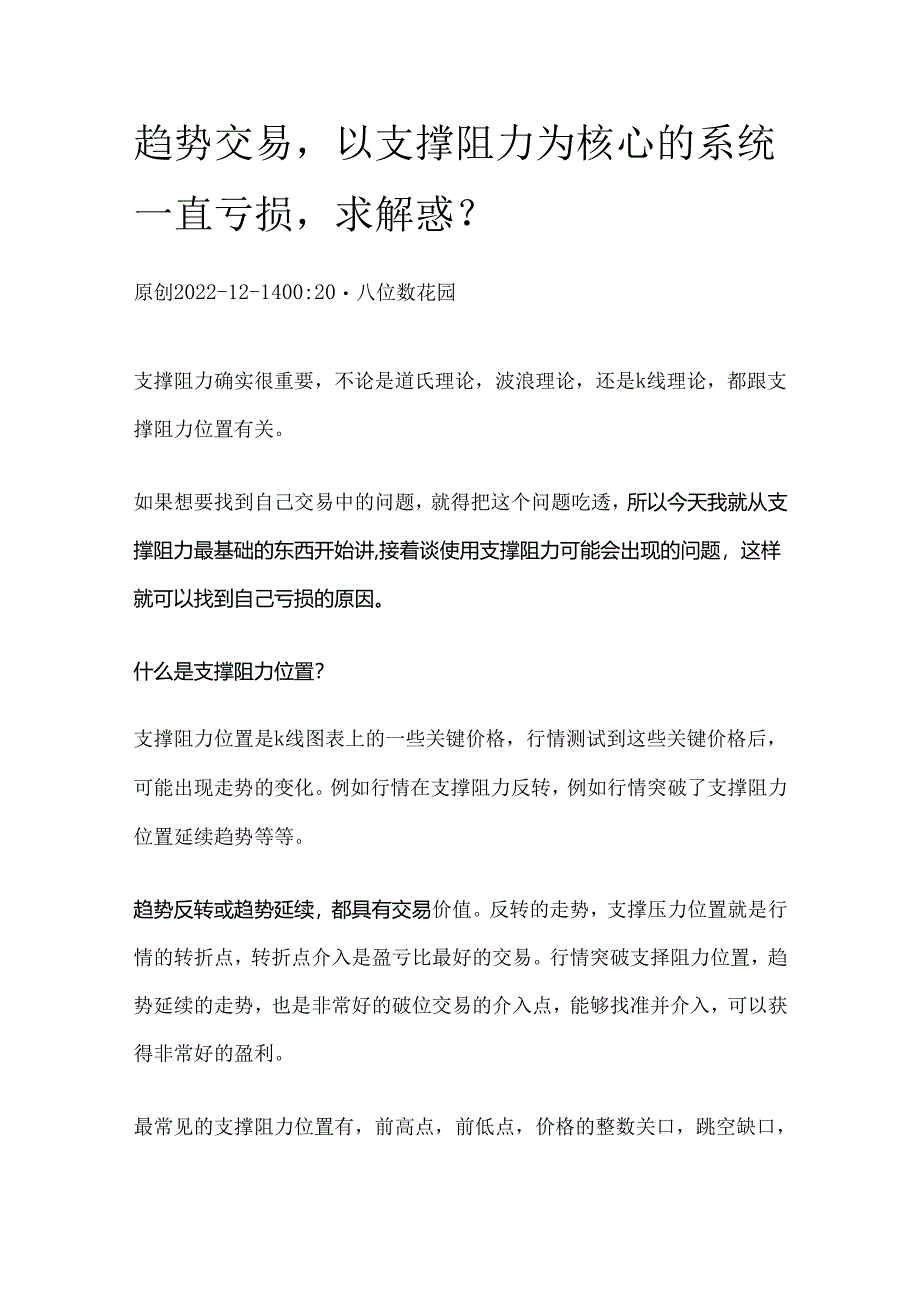 趋势交易，以支撑阻力为核心的系统一直亏损，求解惑？

原创2022-12-1400:20·八位数花园

支撑阻力确实很重要，不论是道氏理论，波浪理论，还是k线理论，都跟支撑阻力位置有关。

如果想要找到自己交易中的问题，就得把这个问题吃透，所以今天我就从支撑阻力最基础的东西开始讲,接着谈使用支撑阻力可能会出现的问题，这样就可以找到自己亏损的原因。

什么是支撑阻力位置?

支撑阻力位置是k线图表上的一些关键价格，行情测试到这些关键价格后，可能出现走势的变化。例如行情在支撑阻力反转，例如行情突破了支撑阻力位置延续趋势等等。

趋势反转或趋势延续，都具有交易价值。反转的走势，支撑压力位置就是行情的转折点，转折点介入是盈亏比最好的交易。行情突破支择阻力位置，趋势延续的走势，也是非常好的破位交易的介入点，能够找准并介入，可以获得非常好的盈利。

最常见的支撑阻力位置有，前高点，前低点，价格的整数关口，跳空缺口，